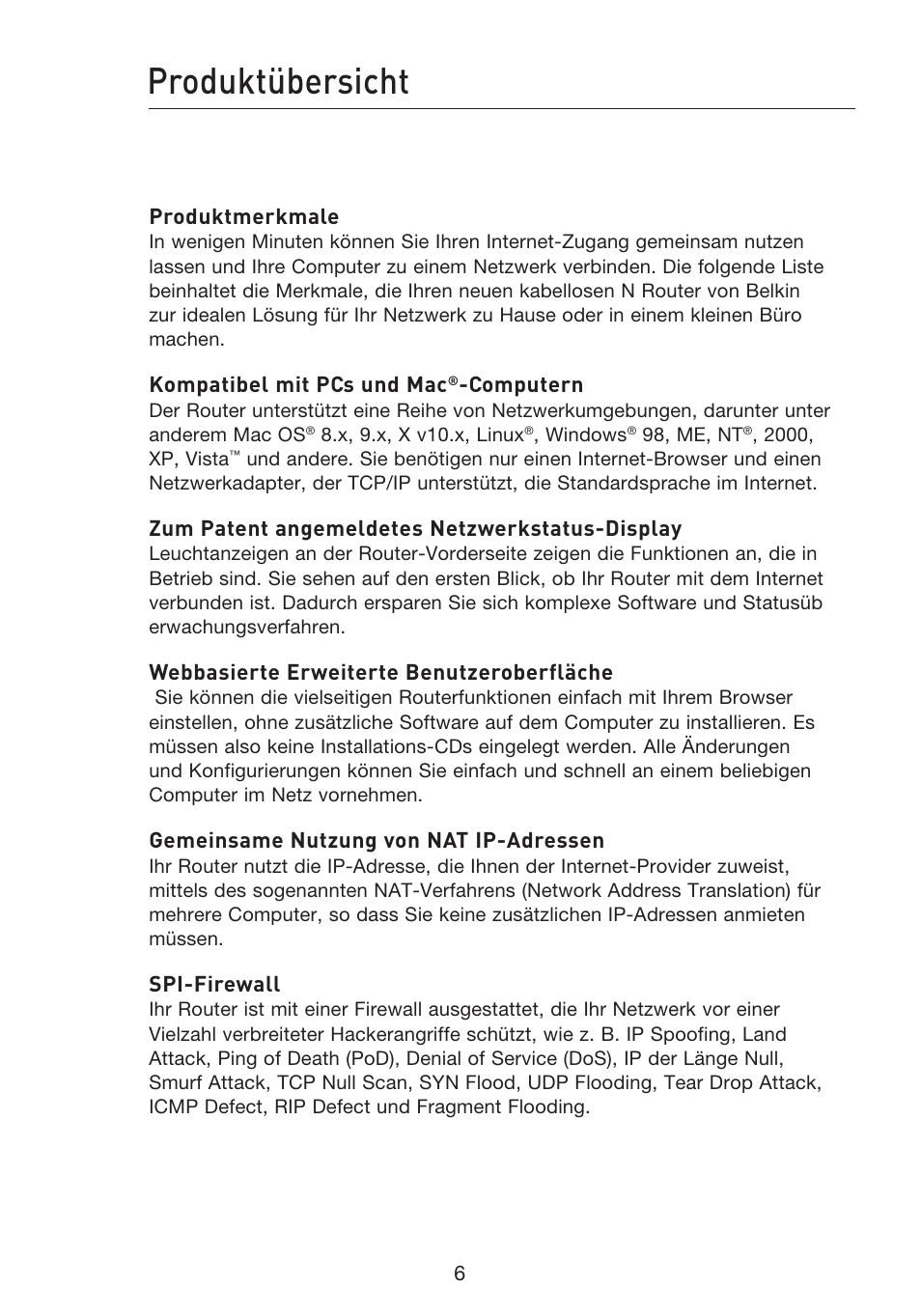 Produktübersicht

Produktmerkmale
In wenigen Minuten können Sie Ihren Internet-Zugang gemeinsam nutzen lassen und Ihre Computer zu einem Netzwerk verbinden. Die folgende Liste beinhaltet die Merkmale, die Ihren neuen kabellosen N Router von Belkin zur idealen Lösung für Ihr Netzwerk zu Hause oder in einem kleinen Büro machen.

Kompatibel mit PCs und Mac®-Computern
Der Router unterstützt eine Reihe von Netzwerkumgebungen, darunter unter anderem Mac OS® 8.x, 9.x, X v10.x, Linux®, Windows® 98, ME, NT®, 2000, XP, Vista™ und andere. Sie benötigen nur einen Internet-Browser und einen Netzwerkadapter, der TCP/IP unterstützt, die Standardsprache im Internet.

Zum Patent angemeldetes Netzwerkstatus-Display
Leuchtanzeigen an der Router-Vorderseite zeigen die Funktionen an, die in Betrieb sind. Sie sehen auf den ersten Blick, ob Ihr Router mit dem Internet verbunden ist. Dadurch ersparen Sie sich komplexe Software und Statusüb erwachungsverfahren.

Webbasierte Erweiterte Benutzeroberfläche
Sie können die vielseitigen Routerfunktionen einfach mit Ihrem Browser einstellen, ohne zusätzliche Software auf dem Computer zu installieren. Es müssen also keine Installations-CDs eingelegt werden. Alle Änderungen und Konfigurierungen können Sie einfach und schnell an einem beliebigen Computer im Netz vornehmen.

Gemeinsame Nutzung von NAT IP-Adressen
Ihr Router nutzt die IP-Adresse, die Ihnen der Internet-Provider zuweist, mittels des sogenannten NAT-Verfahrens (Network Address Translation) für mehrere Computer, so dass Sie keine zusätzlichen IP-Adressen anmieten müssen.

SPI-Firewall
Ihr Router ist mit einer Firewall ausgestattet, die Ihr Netzwerk vor einer Vielzahl verbreiteter Hackerangriffe schützt, wie z. B. IP Spoofing, Land Attack, Ping of Death (PoD), Denial of Service (DoS), IP der Länge Null, Smurf Attack, TCP Null Scan, SYN Flood, UDP Flooding, Tear Drop Attack, ICMP Defect, RIP Defect und Fragment Flooding.

6